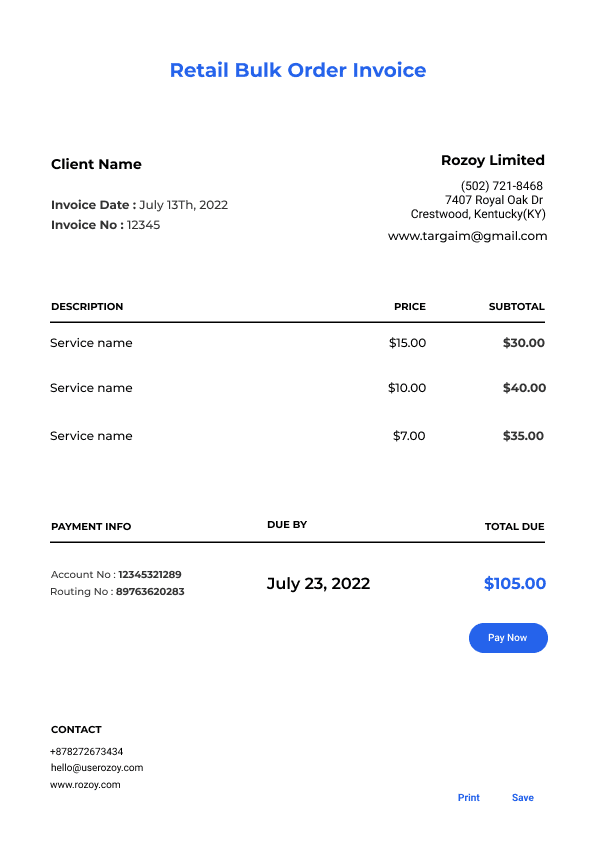 Retail Bulk Order Invoice

Client Name

Invoice Date : July 13Th, 2022
Invoice No : 12345

Rozoy Limited
(502) 721-8468
7407 Royal Oak Dr
Crestwood, Kentucky(KY)
www.targaim@gmail.com

| DESCRIPTION | PRICE | SUBTOTAL |
|---|---|---|
| Service name | \$15.00 | \$30.00 |
| Service name | \$10.00 | \$40.00 |
| Service name | \$7.00 | \$35.00 |

| PAYMENT INFO | DUE BY | TOTAL DUE |
|---|---|---|
| Account No : 12345321289 Routing No : 89763620283 | July 23, 2022 | \$105.00 |

Pay Now

CONTACT
+878272673434
hello@userozoy.com
www.rozoy.com

Print Save